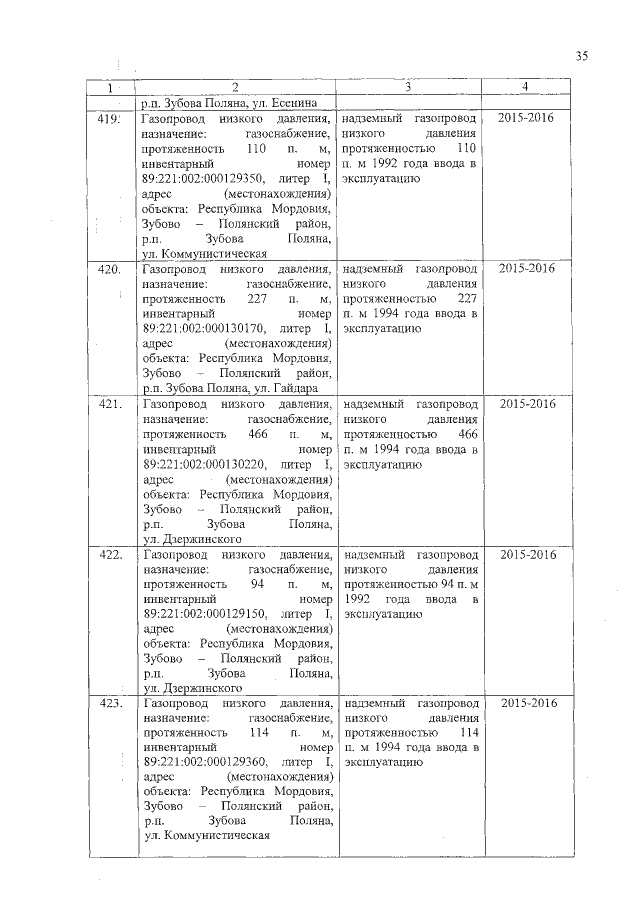 35

| 1 | 2 | 3 | 4 |
|---|---|---|---|
| | р.п. Зубова Поляна, ул. Есенина | | |
| 419. | Газопровод низкого давления, назначение: газоснабжение, протяженность 110 п. м, инвентарный номер 89:221:002:000129350, литер I, адрес (местонахождения) объекта: Республика Мордовия, Зубово – Полянский район, р.п. Зубова Поляна, ул. Коммунистическая | надземный газопровод низкого давления протяженностью 110 п. м 1992 года ввода в эксплуатацию | 2015-2016 |
| 420. | Газопровод низкого давления, назначение: газоснабжение, протяженность 227 п. м, инвентарный номер 89:221:002:000130170, литер I, адрес (местонахождения) объекта: Республика Мордовия, Зубово – Полянский район, р.п. Зубова Поляна, ул. Гайдара | надземный газопровод низкого давления протяженностью 227 п. м 1994 года ввода в эксплуатацию | 2015-2016 |
| 421. | Газопровод низкого давления, назначение: газоснабжение, протяженность 466 п. м, инвентарный номер 89:221:002:000130220, литер I, адрес (местонахождения) объекта: Республика Мордовия, Зубово – Полянский район, р.п. Зубова Поляна, ул. Дзержинского | надземный газопровод низкого давления протяженностью 466 п. м 1994 года ввода в эксплуатацию | 2015-2016 |
| 422. | Газопровод низкого давления, назначение: газоснабжение, протяженность 94 п. м, инвентарный номер 89:221:002:000129150, литер I, адрес (местонахождения) объекта: Республика Мордовия, Зубово – Полянский район, р.п. Зубова Поляна, ул. Дзержинского | надземный газопровод низкого давления протяженностью 94 п. м 1992 года ввода в эксплуатацию | 2015-2016 |
| 423. | Газопровод низкого давления, назначение: газоснабжение, протяженность 114 п. м, инвентарный номер 89:221:002:000129360, литер I, адрес (местонахождения) объекта: Республика Мордовия, Зубово – Полянский район, р.п. Зубова Поляна, ул. Коммунистическая | надземный газопровод низкого давления протяженностью 114 п. м 1994 года ввода в эксплуатацию | 2015-2016 |